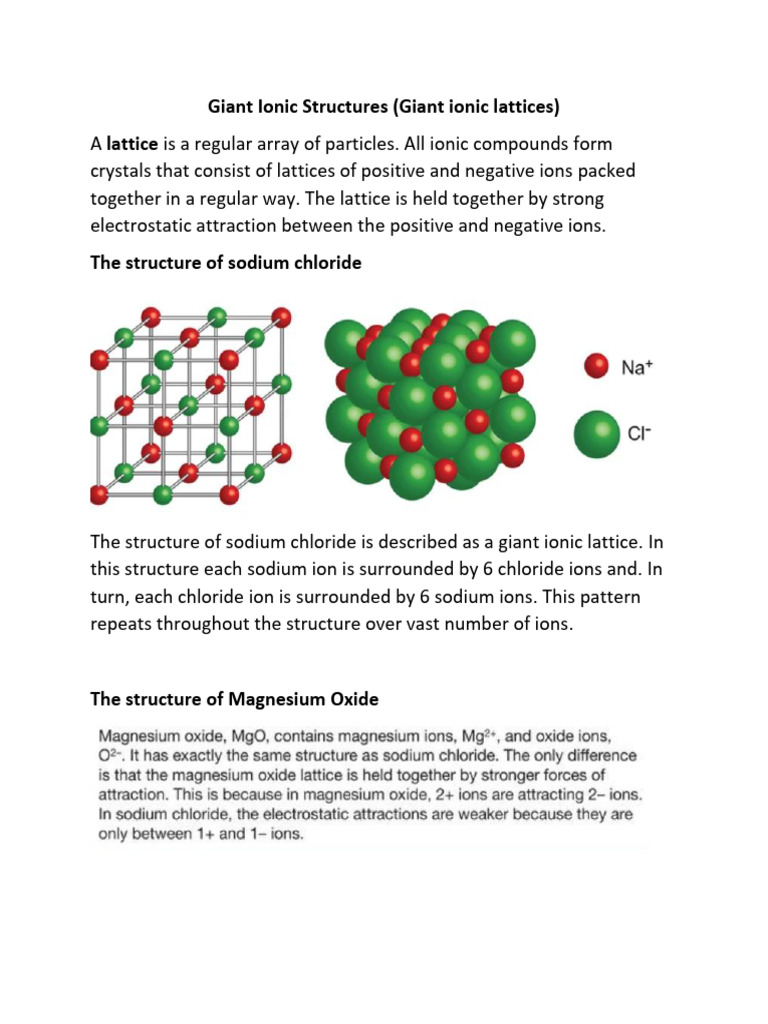 Giant Ionic Structures (Giant ionic lattices)

A lattice is a regular array of particles. All ionic compounds form crystals that consist of lattices of positive and negative ions packed together in a regular way. The lattice is held together by strong electrostatic attraction between the positive and negative ions.

The structure of sodium chloride

$Na^+$

$Cl^-$

The structure of sodium chloride is described as a giant ionic lattice. In this structure each sodium ion is surrounded by 6 chloride ions and. In turn, each chloride ion is surrounded by 6 sodium ions. This pattern repeats throughout the structure over vast number of ions.

The structure of Magnesium Oxide

Magnesium oxide, MgO, contains magnesium ions, $Mg^{2+}$, and oxide ions, $O^{2-}$. It has exactly the same structure as sodium chloride. The only difference is that the magnesium oxide lattice is held together by stronger forces of attraction. This is because in magnesium oxide, 2+ ions are attracting 2– ions. In sodium chloride, the electrostatic attractions are weaker because they are only between 1+ and 1– ions.